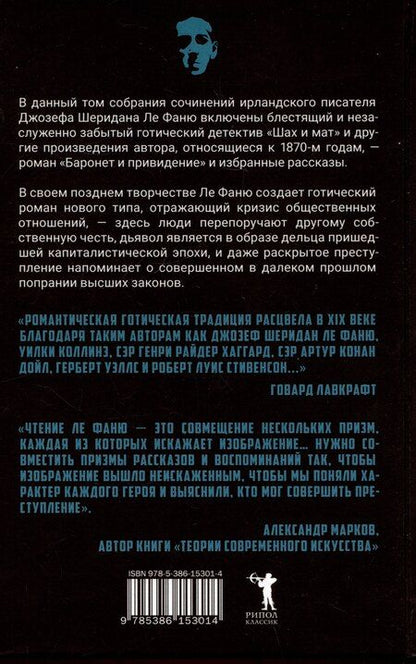 В данный том собрания сочинений ирландского писателя Джозефа Шеридана Ле Фаню включены блестящий и незаслуженно забытый готический детектив «Шах и мат» и другие произведения автора, относящиеся к 1870-м годам, — роман «Баронет и привидение» и избранные рассказы.

В своем позднем творчестве Ле Фаню создает готический роман нового типа, отражающий кризис общественных отношений, — здесь люди перепоручают другому собственную честь, дьявол является в образе дельца пришедшей капиталистической эпохи, и даже раскрытое преступление напоминает о совершенном в далеком прошлом попрании высших законов.

«РОМАНТИЧЕСКАЯ ГОТИЧЕСКАЯ ТРАДИЦИЯ РАСЦВЕЛА В XIX ВЕКЕ БЛАГОДАРЯ ТАКИМ АВТОРАМ КАК ДЖОЗЕФ ШЕРИДАН ЛЕ ФАНЮ, УИЛКИ КОЛЛИНЗ, СЭР ГЕНРИ РАЙДЕР ХАГГАРД, СЭР АРТУР КОНАН ДОЙЛ, ГЕРБЕРТ УЭЛЛС И РОБЕРТ ЛУИС СТИВЕНСОН...»

ГОВАРД ЛАВКРАФТ

«ЧТЕНИЕ ЛЕ ФАНЮ — ЭТО СОВМЕЩЕНИЕ НЕСКОЛЬКИХ ПРИЗМ, КАЖДАЯ ИЗ КОТОРЫХ ИСКАЖАЕТ ИЗОБРАЖЕНИЕ... НУЖНО СОВМЕСТИТЬ ПРИЗМЫ РАССКАЗОВ И ВОСПОМИНАНИЙ ТАК, ЧТОБЫ ИЗОБРАЖЕНИЕ ВЫШЛО НЕИСКАЖЕННЫМ, ЧТОБЫ МЫ ПОНЯЛИ ХАРАКТЕР КАЖДОГО ГЕРОЯ И ВЫЯСНИЛИ, КТО МОГ СОВЕРШИТЬ ПРЕСТУПЛЕНИЕ».

АЛЕКСАНДР МАРКОВ,
АВТОР КНИГИ «ТЕОРИИ СОВРЕМЕННОГО ИСКУССТВА»

ISBN 978-5-386-15301-4

9 785386 153014

РИПОЛ
КЛАССИК